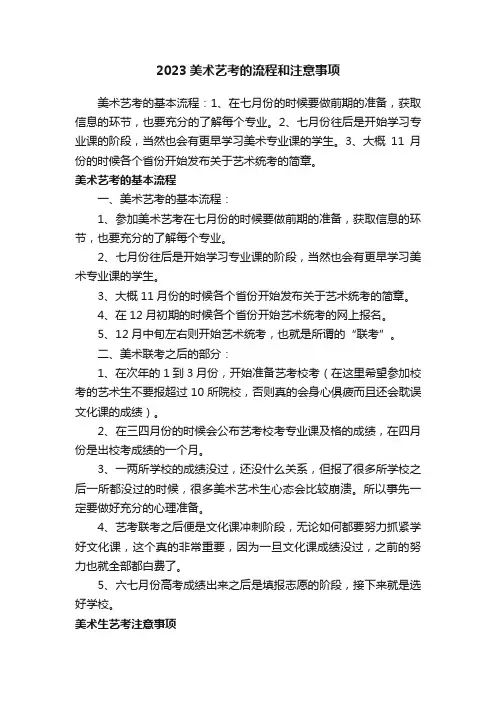 2023 美术艺考的流程和注意事项

美术艺考的基本流程：1、在七月份的时候要做前期的准备，获取信息的环节，也要充分的了解每个专业。2、七月份往后是开始学习专业课的阶段，当然也会有更早学习美术专业课的学生。3、大概 11 月份的时候各个省份开始发布关于艺术统考的简章。

美术艺考的基本流程

一、美术艺考的基本流程：

1、参加美术艺考在七月份的时候要做前期的准备，获取信息的环节，也要充分的了解每个专业。

2、七月份往后是开始学习专业课的阶段，当然也会有更早学习美术专业课的学生。

3、大概 11 月份的时候各个省份开始发布关于艺术统考的简章。

4、在 12 月初期的时候各个省份开始艺术统考的网上报名。

5、12 月中旬左右则开始艺术统考，也就是所谓的“联考”。

二、美术联考之后的部分：

1、在次年的 1 到 3 月份，开始准备艺考校考（在这里希望参加校考的艺术生不要报超过 10 所院校，否则真的会身心俱疲而且还会耽误文化课的成绩）。

2、在三四月份的时候会公布艺考校考专业课及格的成绩，在四月份是出校考成绩的一个月。

3、一两所学校的成绩没过，还没什么关系，但报了很多所学校之后一所都没过的时候，很多美术艺术生心态会比较崩溃。所以事先一定要做好充分的心理准备。

4、艺考联考之后便是文化课冲刺阶段，无论如何都要努力抓紧学好文化课，这个真的非常重要，因为一旦文化课成绩没过，之前的努力也就全部都白费了。

5、六七月份高考成绩出来之后是填报志愿的阶段，接下来就是选好学校。

美术生艺考注意事项